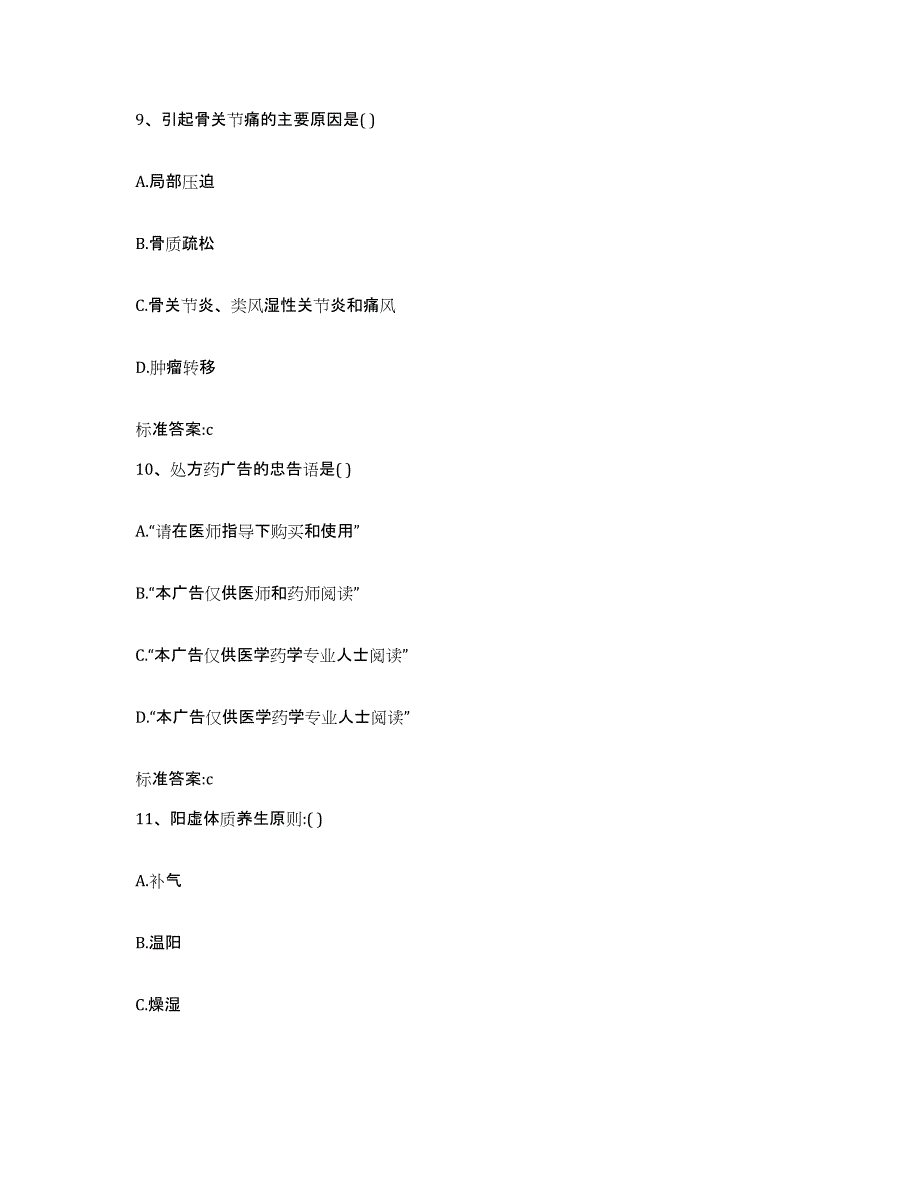 9、引起骨关节痛的主要原因是( )

A.局部压迫

B.骨质疏松

C.骨关节炎、类风湿性关节炎和痛风

D.肿瘤转移

标准答案:c

10、处方药广告的忠告语是( )

A.“请在医师指导下购买和使用”

B.“本广告仅供医师和药师阅读”

C.“本广告仅供医学药学专业人士阅读”

D.“本广告仅供医学药学专业人士阅读”

标准答案:c

11、阳虚体质养生原则:( )

A.补气

B.温阳

C.燥湿